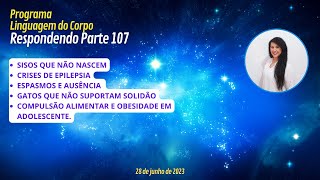 Programa
Linguagem do Corpo
Respondendo Parte 107

• SISOS QUE NÃO NASCEM
• CRISES DE EPILEPSIA
• ESPASMOS E AUSÊNCIA
• GATOS QUE NÃO SUPORTAM SOLIDÃO
• COMPULSÃO ALIMENTAR E OBESIDADE EM ADOLESCENTE.

28 de junho de 2023